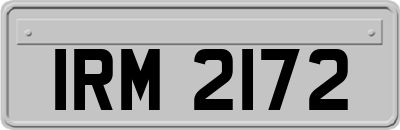 IRM 2172